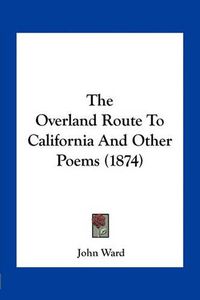 The
Overland Route To
California And Other
Poems (1874)

John Ward